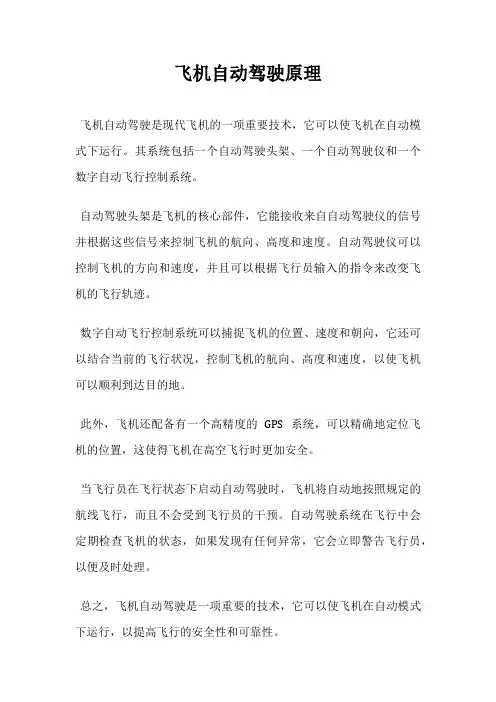 飞机自动驾驶原理

飞机自动驾驶是现代飞机的一项重要技术，它可以使飞机在自动模式下运行。其系统包括一个自动驾驶头架、一个自动驾驶仪和一个数字自动飞行控制系统。

自动驾驶头架是飞机的核心部件，它能接收来自自动驾驶仪的信号并根据这些信号来控制飞机的航向、高度和速度。自动驾驶仪可以控制飞机的方向和速度，并且可以根据飞行员输入的指令来改变飞机的飞行轨迹。

数字自动飞行控制系统可以捕捉飞机的位置、速度和朝向，它还可以结合当前的飞行状况，控制飞机的航向、高度和速度，以使飞机可以顺利到达目的地。

此外，飞机还配备有一个高精度的 GPS 系统，可以精确地定位飞机的位置，这使得飞机在高空飞行时更加安全。

当飞行员在飞行状态下启动自动驾驶时，飞机将自动地按照规定的航线飞行，而且不会受到飞行员的干预。自动驾驶系统在飞行中会定期检查飞机的状态，如果发现有任何异常，它会立即警告飞行员，以便及时处理。

总之，飞机自动驾驶是一项重要的技术，它可以使飞机在自动模式下运行，以提高飞行的安全性和可靠性。